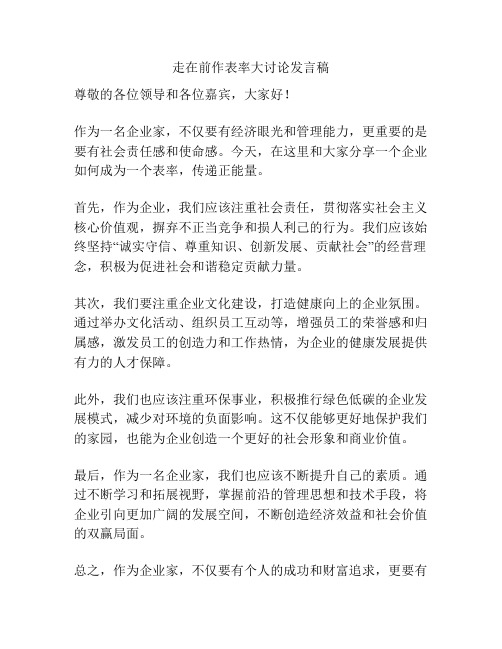 走在前作表率大讨论发言稿

尊敬的各位领导和各位嘉宾，大家好！

作为一名企业家，不仅要有经济眼光和管理能力，更重要的是要有社会责任感和使命感。今天，在这里和大家分享一个企业如何成为一个表率，传递正能量。

首先，作为企业，我们应该注重社会责任，贯彻落实社会主义核心价值观，摒弃不正当竞争和损人利己的行为。我们应该始终坚持“诚实守信、尊重知识、创新发展、贡献社会”的经营理念，积极为促进社会和谐稳定贡献力量。

其次，我们要注重企业文化建设，打造健康向上的企业氛围。通过举办文化活动、组织员工互动等，增强员工的荣誉感和归属感，激发员工的创造力和工作热情，为企业的健康发展提供有力的人才保障。

此外，我们也应该注重环保事业，积极推行绿色低碳的企业发展模式，减少对环境的负面影响。这不仅能够更好地保护我们的家园，也能为企业创造一个更好的社会形象和商业价值。

最后，作为一名企业家，我们也应该不断提升自己的素质。通过不断学习和拓展视野，掌握前沿的管理思想和技术手段，将企业引向更加广阔的发展空间，不断创造经济效益和社会价值的双赢局面。

总之，作为企业家，不仅要有个人的成功和财富追求，更要有